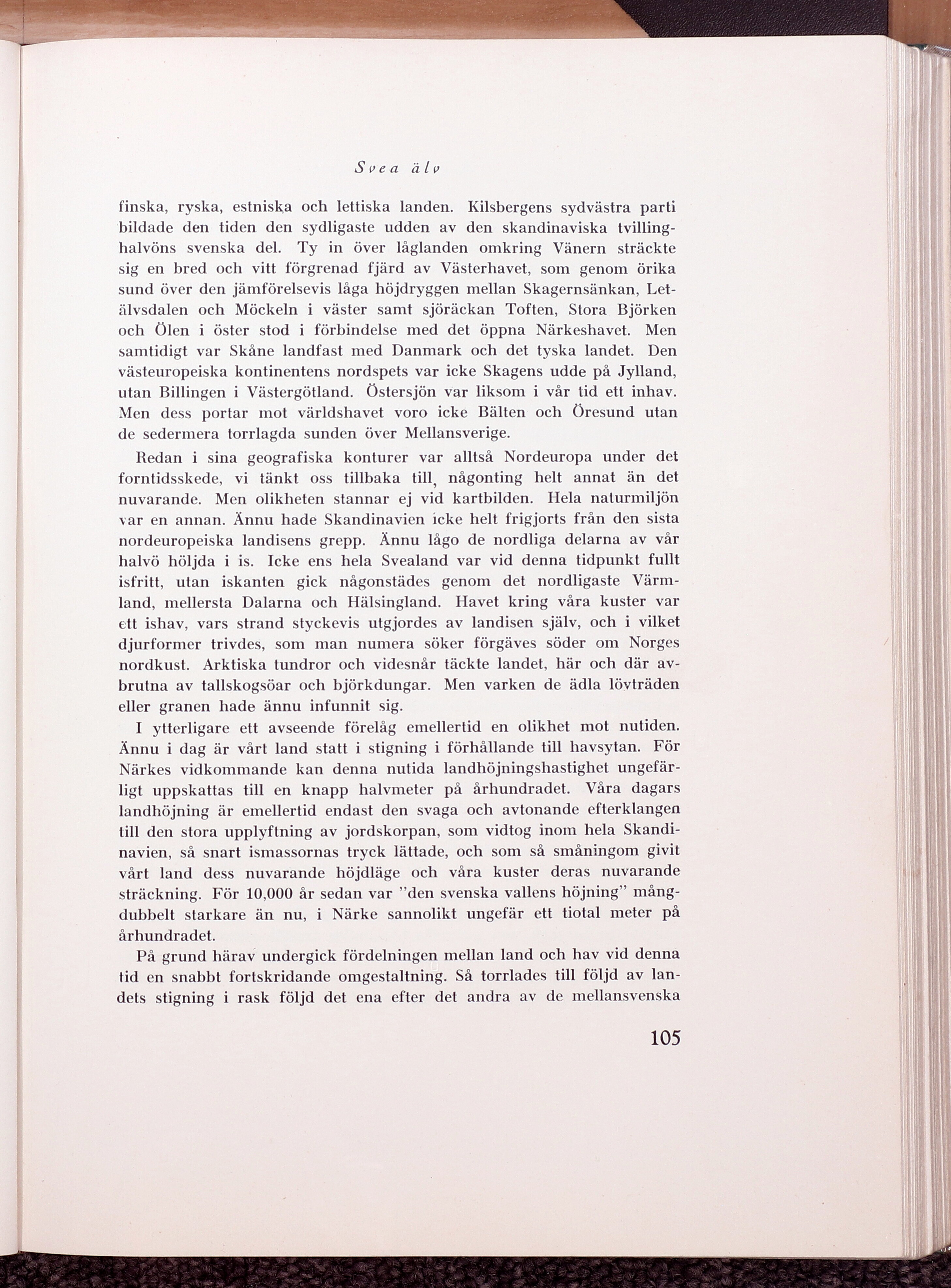 Svea älv

finska, ryska, estniska och lettiska landen. Kilsbergens sydvästra parti bildade den tiden den sydligaste udden av den skandinaviska tvillinghalvöns svenska del. Ty in över låglanden omkring Vänern sträckte sig en bred och vitt förgrenad fjärd av Västerhavet, som genom örika sund över den jämförelsevis låga höjdryggen mellan Skagernsänkan, Letälvsdalen och Möckeln i väster samt sjöräckan Toften, Stora Björken och Ölen i öster stod i förbindelse med det öppna Närkeshavet. Men samtidigt var Skåne landfast med Danmark och det tyska landet. Den västeuropeiska kontinentens nordspets var icke Skagens udde på Jylland, utan Billingen i Västergötland. Östersjön var liksom i vår tid ett inhav. Men dess portar mot världshavet voro icke Bälten och Öresund utan de sedermera torrlagda sunden över Mellansverige.

Redan i sina geografiska konturer var alltså Nordeuropa under det forntidsskede, vi tänkt oss tillbaka till, någonting helt annat än det nuvarande. Men olikheten stannar ej vid kartbilden. Hela naturmiljön var en annan. Ännu hade Skandinavien icke helt frigjorts från den sista nordeuropeiska landisens grepp. Ännu lågo de nordliga delarna av vår halvö höljda i is. Icke ens hela Svealand var vid denna tidpunkt fullt isfritt, utan iskanten gick någonstädes genom det nordligaste Värmland, mellersta Dalarna och Hälsingland. Havet kring våra kuster var ett ishav, vars strand styckevis utgjordes av landisen själv, och i vilket djurformer trivdes, som man numera söker förgäves söder om Norges nordkust. Arktiska tundror och videsnår täckte landet, här och där avbrutna av tallskogsöar och björkdungar. Men varken de ädla lövträden eller granen hade ännu infunnit sig.

I ytterligare ett avseende förelåg emellertid en olikhet mot nutiden. Ännu i dag är vårt land statt i stigning i förhållande till havsytan. För Närkes vidkommande kan denna nutida landhöjningshastighet ungefärligt uppskattas till en knapp halvmeter på århundradet. Våra dagars landhöjning är emellertid endast den svaga och avtonande efterklangen till den stora upplyftning av jordskorpan, som vidtog inom hela Skandinavien, så snart ismassornas tryck lättade, och som så småningom givit vårt land dess nuvarande höjdläge och våra kuster deras nuvarande sträckning. För 10,000 år sedan var "den svenska vallens höjning" mångdubbelt starkare än nu, i Närke sannolikt ungefär ett tiotal meter på århundradet.

På grund härav undergick fördelningen mellan land och hav vid denna tid en snabbt fortskridande omgestaltning. Så torrlades till följd av landets stigning i rask följd det ena efter det andra av de mellansvenska

105